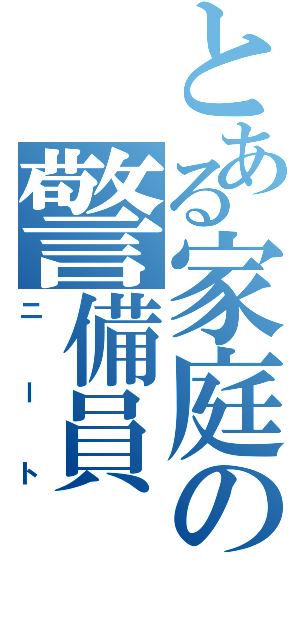 とある家庭の警備員

ニート